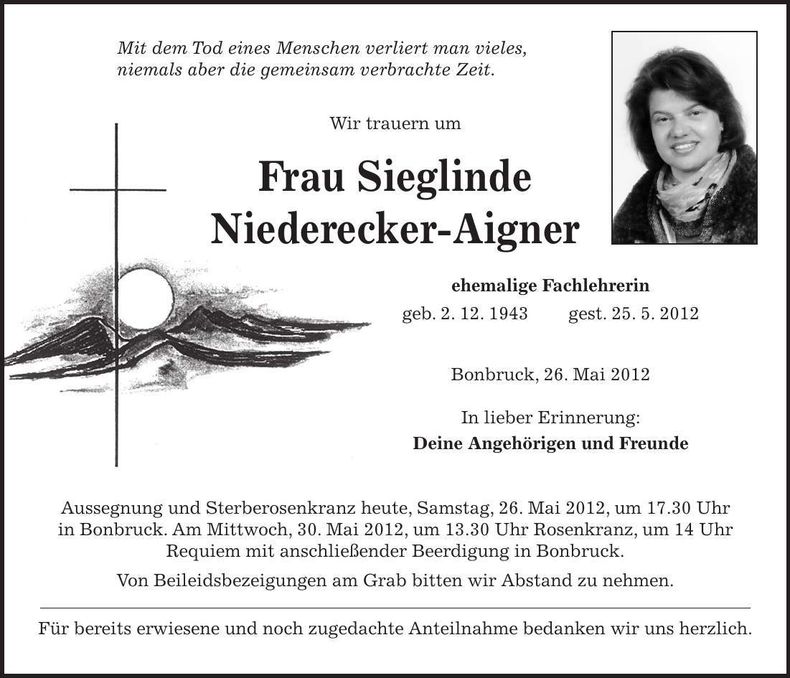 Mit dem Tod eines Menschen verliert man vieles, niemals aber die gemeinsam verbrachte Zeit.

Wir trauern um

Frau Sieglinde Niederecker-Aigner

ehemalige Fachlehrerin

geb. 2. 12. 1943 gest. 25. 5. 2012

Bonbruck, 26. Mai 2012

In lieber Erinnerung:
Deine Angehörigen und Freunde

Aussegnung und Sterberosenkranz heute, Samstag, 26. Mai 2012, um 17.30 Uhr in Bonbruck. Am Mittwoch, 30. Mai 2012, um 13.30 Uhr Rosenkranz, um 14 Uhr Requiem mit anschließender Beerdigung in Bonbruck.

Von Beileidsbezeigungen am Grab bitten wir Abstand zu nehmen.

Für bereits erwiesene und noch zugedachte Anteilnahme bedanken wir uns herzlich.